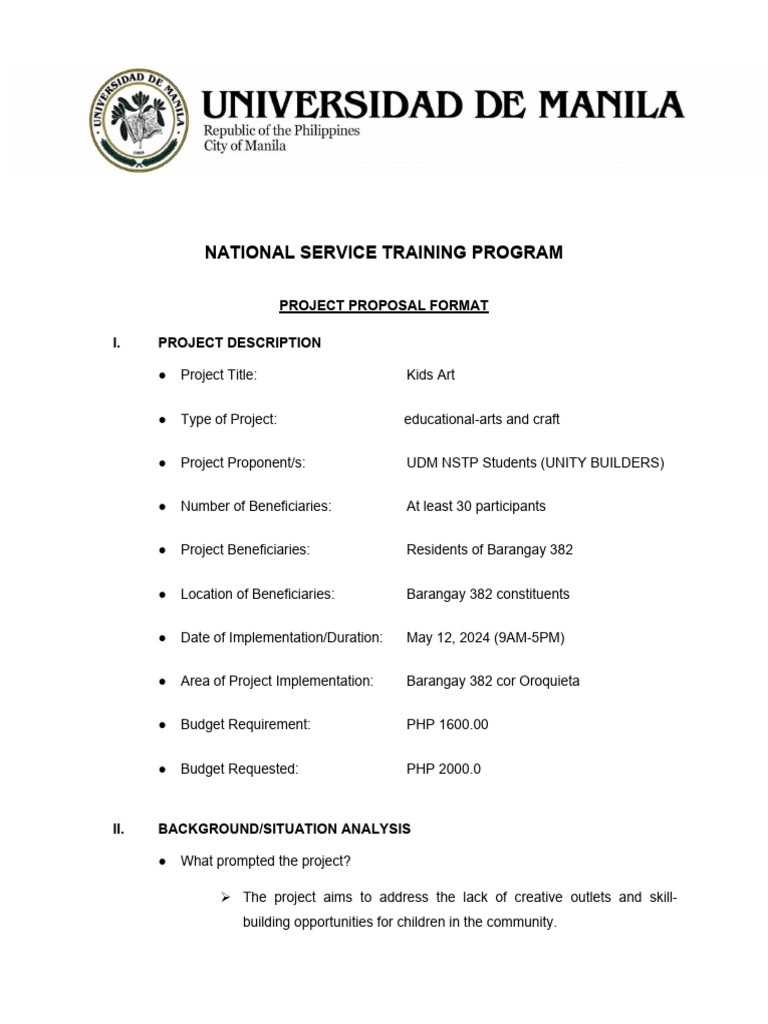 UNIVERSIDAD DE MANILA
UNIVERSIDAD DE MANILA
Republic of the Philippines
City of Manila

NATIONAL SERVICE TRAINING PROGRAM

PROJECT PROPOSAL FORMAT

I. PROJECT DESCRIPTION

● Project Title: Kids Art

● Type of Project: educational-arts and craft

● Project Proponent/s: UDM NSTP Students (UNITY BUILDERS)

● Number of Beneficiaries: At least 30 participants

● Project Beneficiaries: Residents of Barangay 382

● Location of Beneficiaries: Barangay 382 constituents

● Date of Implementation/Duration: May 12, 2024 (9AM-5PM)

● Area of Project Implementation: Barangay 382 cor Oroquieta

● Budget Requirement: PHP 1600.00

● Budget Requested: PHP 2000.0

II. BACKGROUND/SITUATION ANALYSIS

● What prompted the project?

➢ The project aims to address the lack of creative outlets and skill-building opportunities for children in the community.